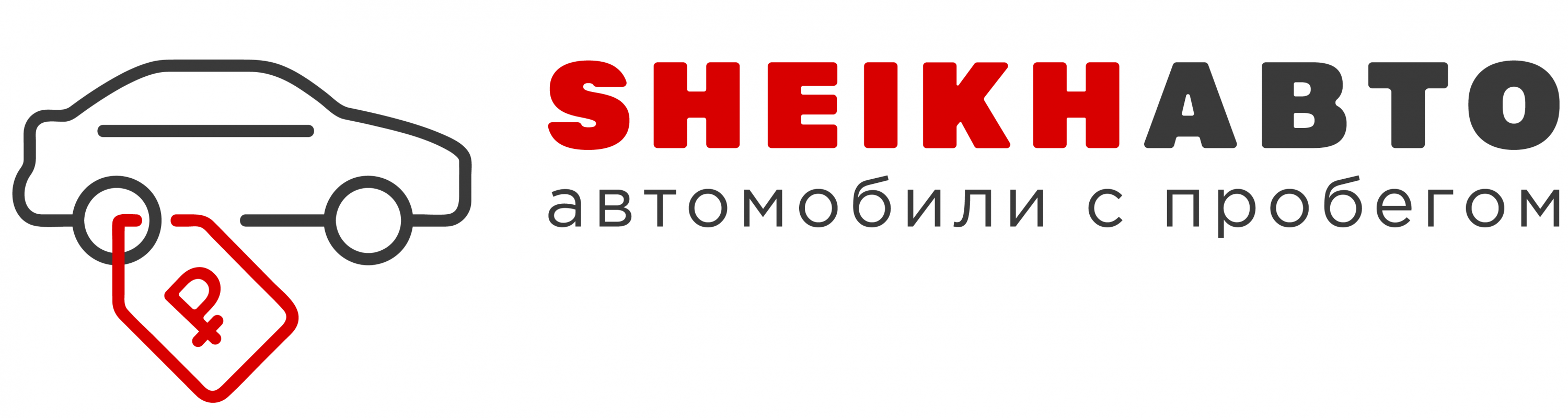 ₽

SHEIKHАВТО
автомобили с пробегом